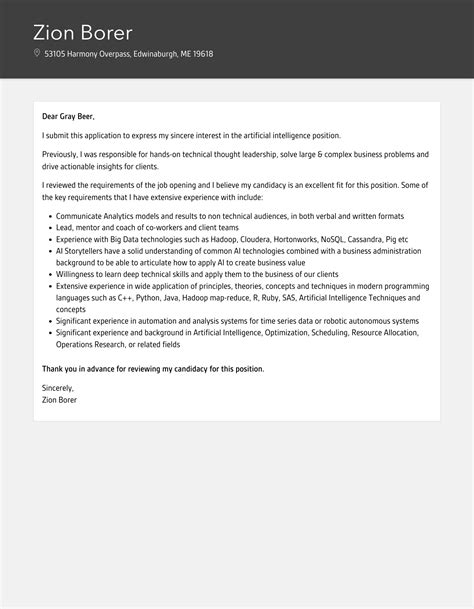 Zion Borer

53105 Harmony Overpass, Edwinaburgh, ME 19618

Dear Gray Beer,

I submit this application to express my sincere interest in the artificial intelligence position.

Previously, I was responsible for hands-on technical thought leadership, solve large & complex business problems and drive actionable insights for clients.

I reviewed the requirements of the job opening and I believe my candidacy is an excellent fit for this position. Some of the key requirements that I have extensive experience with include:

- Communicate Analytics models and results to non technical audiences, in both verbal and written formats
- Lead, mentor and coach of co-workers and client teams
- Experience with Big Data technologies such as Hadoop, Cloudera, Hortonworks, NoSQL, Cassandra, Pig etc
- AI Storytellers have a solid understanding of common AI technologies combined with a business administration background to be able to articulate how to apply AI to create business value
- Willingness to learn deep technical skills and apply them to the business of our clients
- Extensive experience in wide application of principles, theories, concepts and techniques in modern programming languages such as C++, Python, Java, Hadoop map-reduce, R, Ruby, SAS, Artificial Intelligence Techniques and concepts
- Significant experience in automation and analysis systems for time series data or robotic autonomous systems
- Significant experience and background in Artificial Intelligence, Optimization, Scheduling, Resource Allocation, Operations Research, or related fields

Thank you in advance for reviewing my candidacy for this position.

Sincerely,
Zion Borer